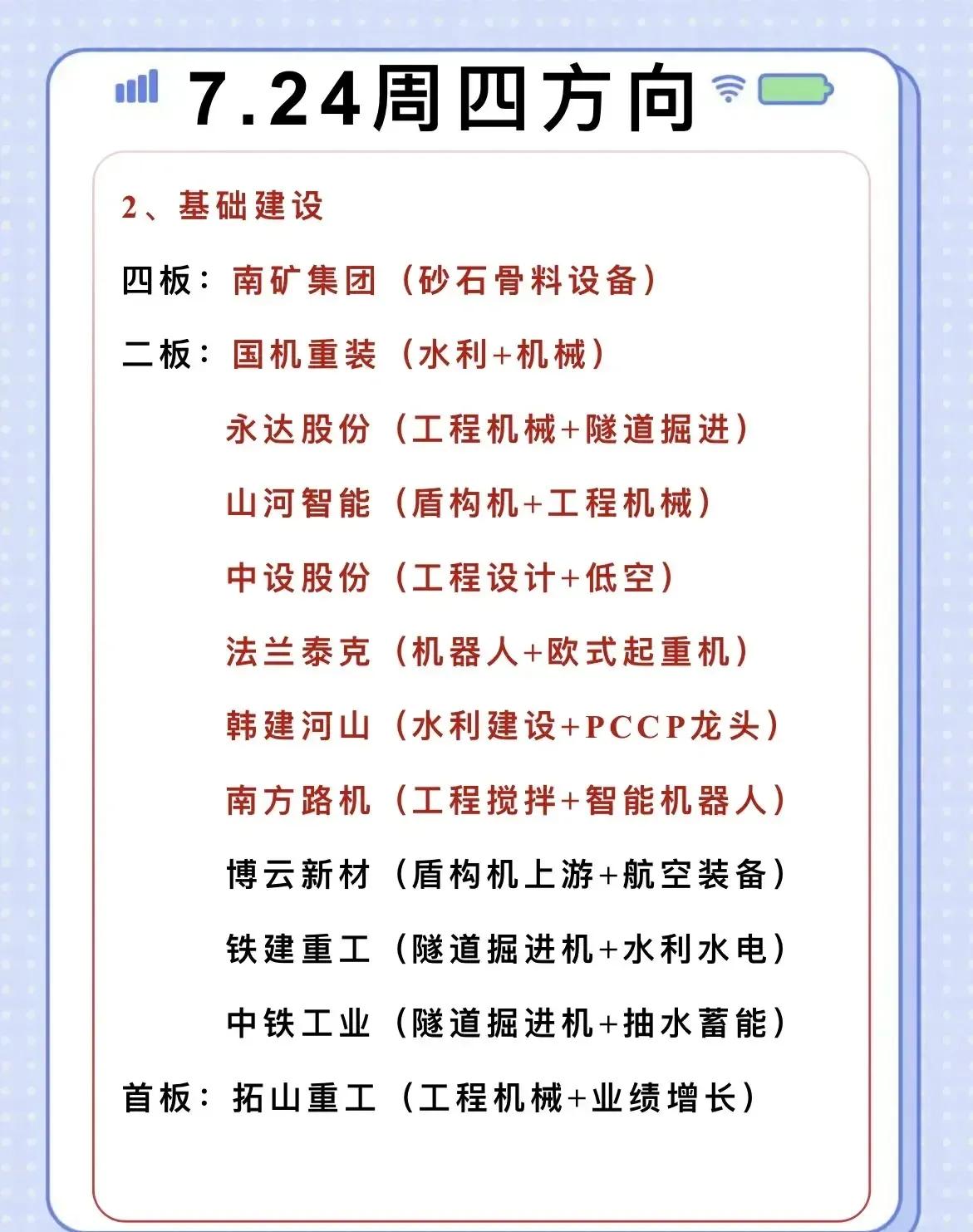 7.24周四方向

2、基础建设

四板：南矿集团（砂石骨料设备）

二板：国机重装（水利+机械）

永达股份（工程机械+隧道掘进）

山河智能（盾构机+工程机械）

中设股份（工程设计+低空）

法兰泰克（机器人+欧式起重机）

韩建河山（水利建设+PCCP龙头）

南方路机（工程搅拌+智能机器人）

博云新材（盾构机上游+航空装备）

铁建重工（隧道掘进机+水利水电）

中铁工业（隧道掘进机+抽水蓄能）

首板：拓山重工（工程机械+业绩增长）